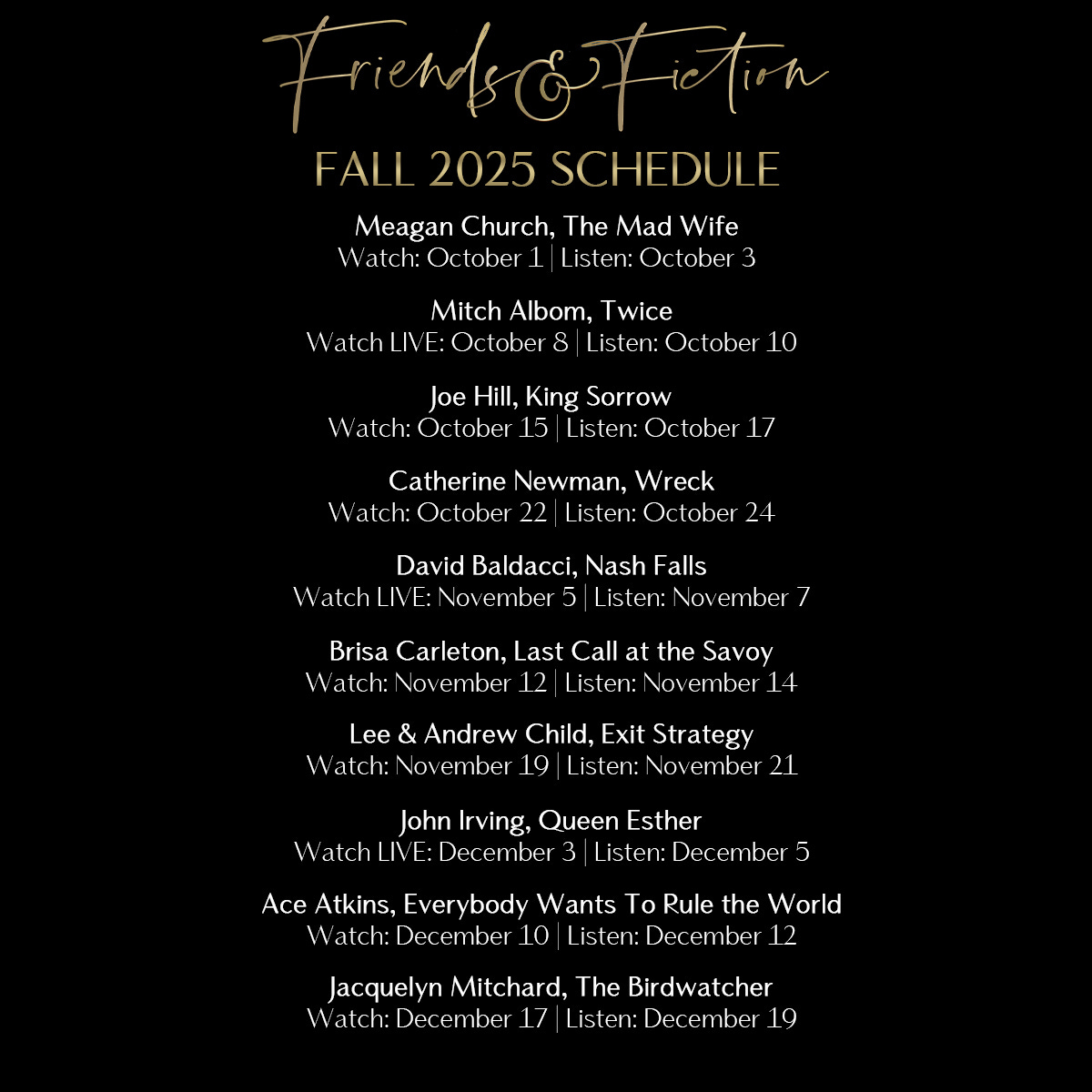 Friends & Fiction

FALL 2025 SCHEDULE

Meagan Church, The Mad Wife
Watch: October 1 | Listen: October 3

Mitch Albom, Twice
Watch LIVE: October 8 | Listen: October 10

Joe Hill, King Sorrow
Watch: October 15 | Listen: October 17

Catherine Newman, Wreck
Watch: October 22 | Listen: October 24

David Baldacci, Nash Falls
Watch LIVE: November 5 | Listen: November 7

Brisa Carleton, Last Call at the Savoy
Watch: November 12 | Listen: November 14

Lee & Andrew Child, Exit Strategy
Watch: November 19 | Listen: November 21

John Irving, Queen Esther
Watch LIVE: December 3 | Listen: December 5

Ace Atkins, Everybody Wants To Rule the World
Watch: December 10 | Listen: December 12

Jacquelyn Mitchard, The Birdwatcher
Watch: December 17 | Listen: December 19